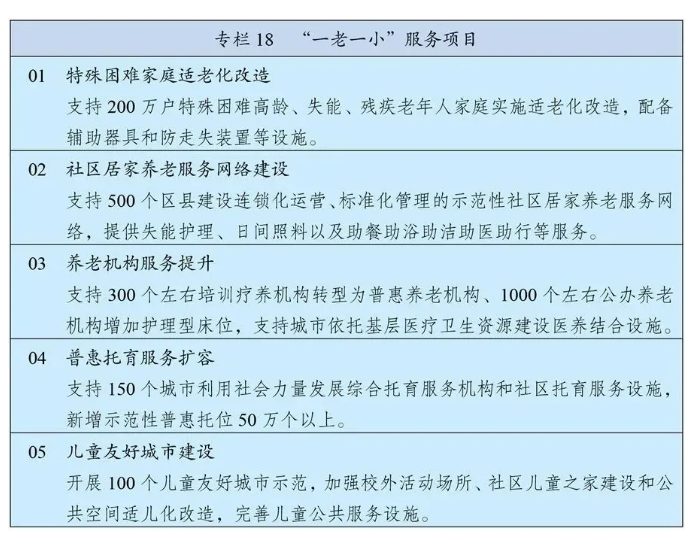 专栏 18 “一老一小”服务项目

01 特殊困难家庭适老化改造
支持 200 万户特殊困难高龄、失能、残疾老年人家庭实施适老化改造，配备辅助器具和防走失装置等设施。

02 社区居家养老服务网络建设
支持 500 个区县建设连锁化运营、标准化管理的示范性社区居家养老服务网络，提供失能护理、日间照料以及助餐助浴助洁助医助行等服务。

03 养老机构服务提升
支持 300 个左右培训疗养机构转型为普惠养老机构、1000 个左右公办养老机构增加护理型床位，支持城市依托基层医疗卫生资源建设医养结合设施。

04 普惠托育服务扩容
支持 150 个城市利用社会力量发展综合托育服务机构和社区托育服务设施，新增示范性普惠托位 50 万个以上。

05 儿童友好城市建设
开展 100 个儿童友好城市示范，加强校外活动场所、社区儿童之家建设和公共空间适儿化改造，完善儿童公共服务设施。